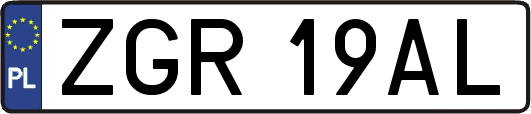 PL
ZGR 19AL